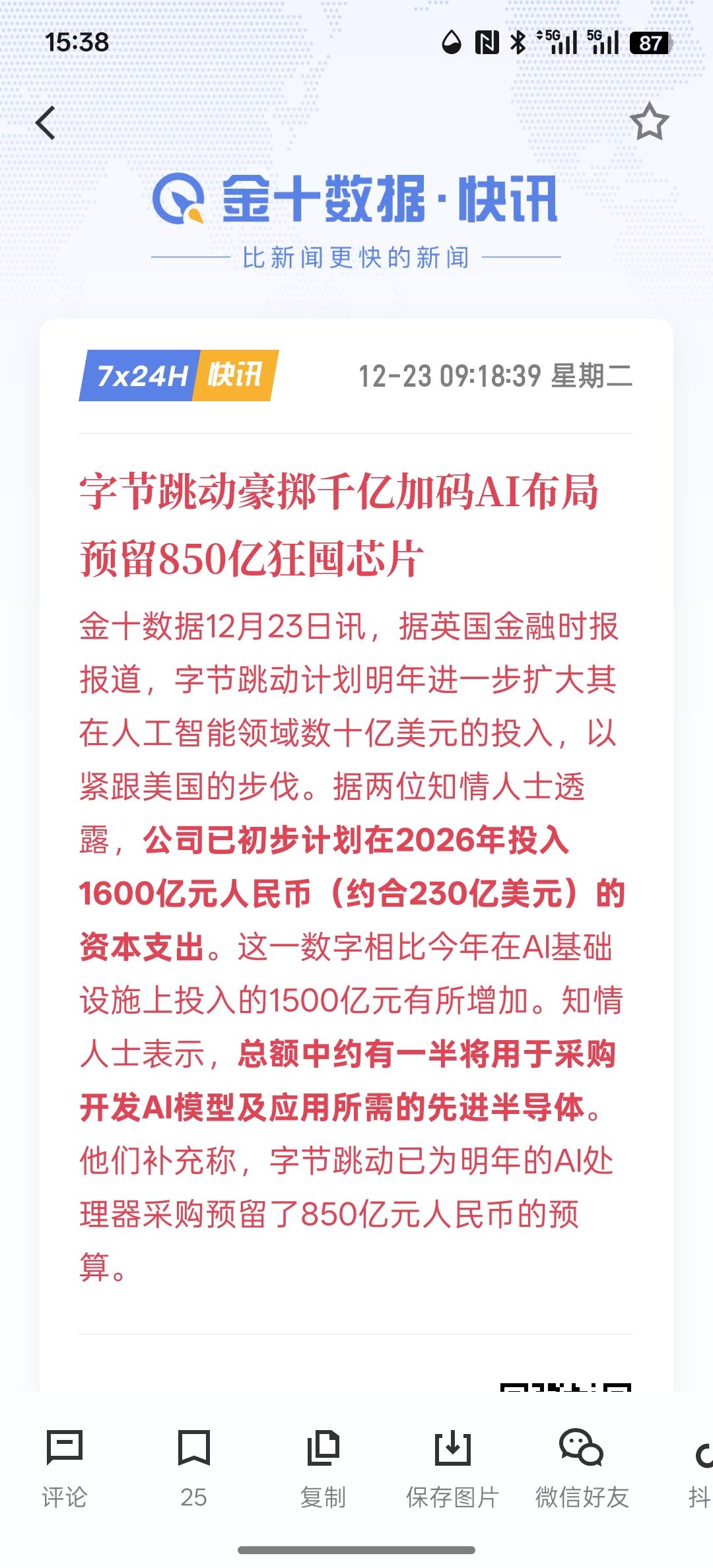 15:38

5G 5G 87

金十数据·快讯

比新闻更快的新闻

7x24H 快讯

12-23 09:18:39 星期二

字节跳动豪掷千亿加码AI布局 预留850亿狂囤芯片

金十数据12月23日讯，据英国金融时报报道，字节跳动计划明年进一步扩大其在人工智能领域数十亿美元的投入，以紧跟美国的步伐。据两位知情人士透露，公司已初步计划在2026年投入1600亿元人民币（约合230亿美元）的资本支出。这一数字相比今年在AI基础设施上投入的1500亿元有所增加。知情人士表示，总额中约有一半将用于采购开发AI模型及应用所需的先进半导体。他们补充称，字节跳动已为明年的AI处理器采购预留了850亿元人民币的预算。

评论

25

复制

保存图片

微信好友

抖